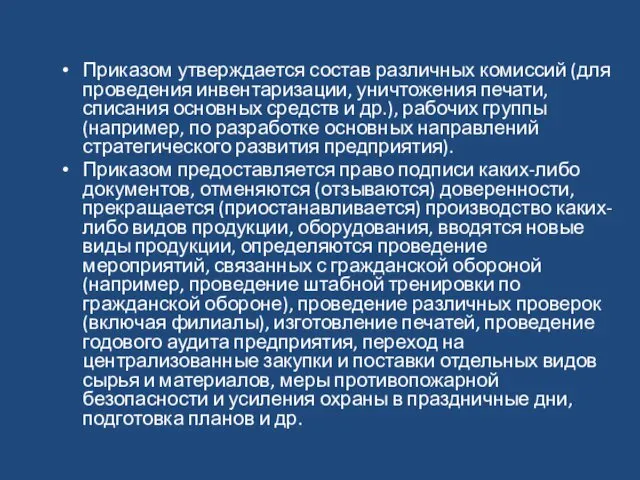 • Приказом утверждается состав различных комиссий (для проведения инвентаризации, уничтожения печати, списания основных средств и др.), рабочих группы (например, по разработке основных направлений стратегического развития предприятия).

• Приказом предоставляется право подписи каких-либо документов, отменяются (отзываются) доверенности, прекращается (приостанавливается) производство каких-либо видов продукции, оборудования, вводятся новые виды продукции, определяются проведение мероприятий, связанных с гражданской обороной (например, проведение штабной тренировки по гражданской обороне), проведение различных проверок (включая филиалы), изготовление печатей, проведение годового аудита предприятия, переход на централизованные закупки и поставки отдельных видов сырья и материалов, меры противопожарной безопасности и усиления охраны в праздничные дни, подготовка планов и др.